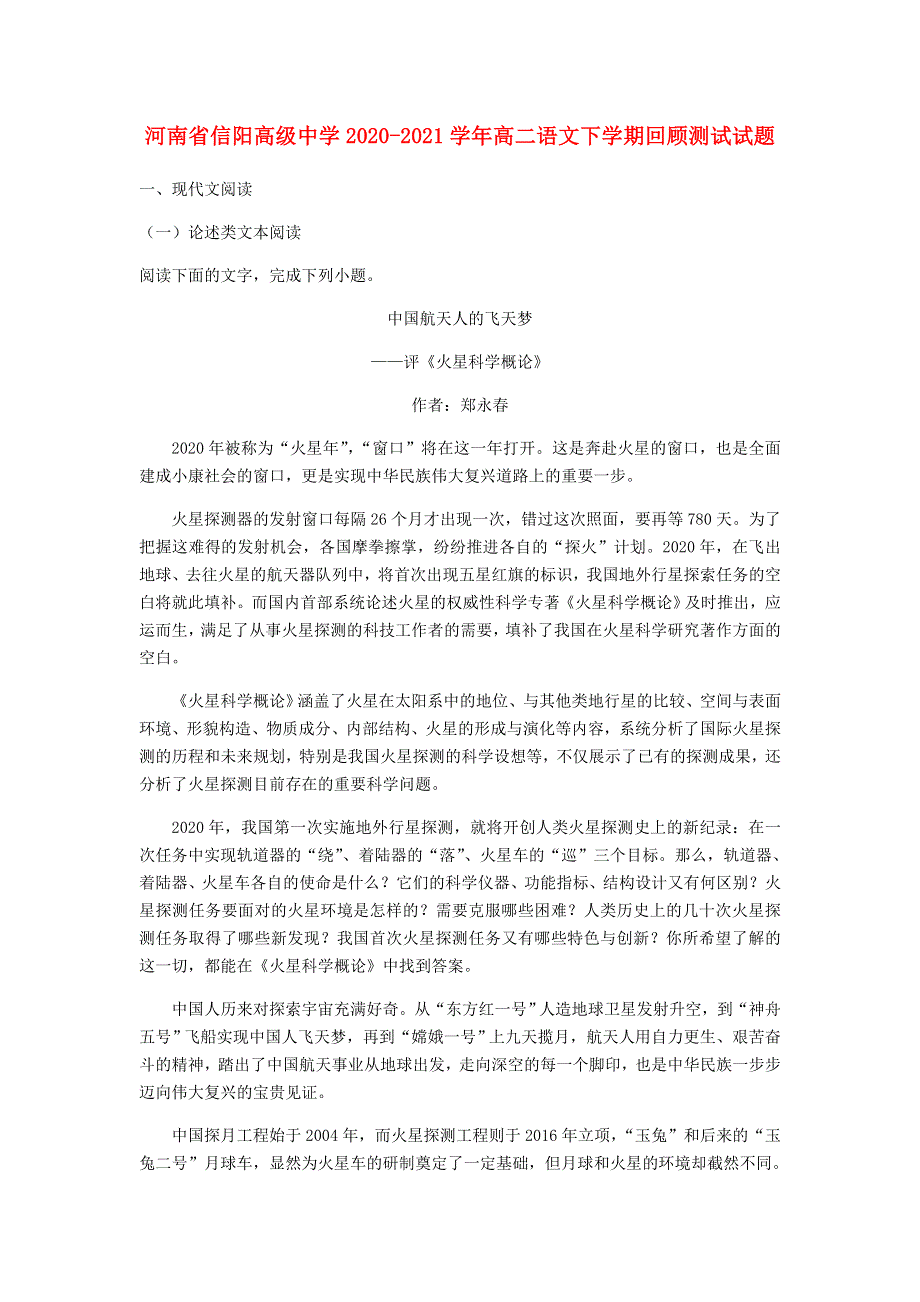 河南省信阳高级中学 2020-2021 学年高二语文下学期回顾测试试题

一、现代文阅读

（一）论述类文本阅读

阅读下面的文字，完成下列小题。

中国航天人的飞天梦

——评《火星科学概论》

作者：郑永春

2020 年被称为“火星年”，“窗口”将在这一年打开。这是奔赴火星的窗口，也是全面建成小康社会的窗口，更是实现中华民族伟大复兴道路上的重要一步。

火星探测器的发射窗口每隔 26 个月才出现一次，错过这次照面，要再等 780 天。为了把握这难得的发射机会，各国摩拳擦掌，纷纷推进各自的“探火”计划。2020 年，在飞出地球、去往火星的航天器队列中，将首次出现五星红旗的标识，我国地外行星探索任务的空白将就此填补。而国内首部系统论述火星的权威性科学专著《火星科学概论》及时推出，应运而生，满足了从事火星探测的科技工作者的需要，填补了我国在火星科学研究著作方面的空白。

《火星科学概论》涵盖了火星在太阳系中的地位、与其他类地行星的比较、空间与表面环境、形貌构造、物质成分、内部结构、火星的形成与演化等内容，系统分析了国际火星探测的历程和未来规划，特别是我国火星探测的科学设想等，不仅展示了已有的探测成果，还分析了火星探测目前存在的重要科学问题。

2020 年，我国第一次实施地外行星探测，就将开创人类火星探测史上的新纪录：在一次任务中实现轨道器的“绕”、着陆器的“落”、火星车的“巡”三个目标。那么，轨道器、着陆器、火星车各自的使命是什么？它们的科学仪器、功能指标、结构设计又有何区别？火星探测任务要面对的火星环境是怎样的？需要克服哪些困难？人类历史上的几十次火星探测任务取得了哪些新发现？我国首次火星探测任务又有哪些特色与创新？你所希望了解的这一切，都能在《火星科学概论》中找到答案。

中国人历来对探索宇宙充满好奇。从“东方红一号”人造地球卫星发射升空，到“神舟五号”飞船实现中国人飞天梦，再到“嫦娥一号”上九天揽月，航天人用自力更生、艰苦奋斗的精神，踏出了中国航天事业从地球出发，走向深空的每一个脚印，也是中华民族一步步迈向伟大复兴的宝贵见证。

中国探月工程始于 2004 年，而火星探测工程则于 2016 年立项，“玉兔”和后来的“玉兔二号”月球车，显然为火星车的研制奠定了一定基础，但月球和火星的环境却截然不同。